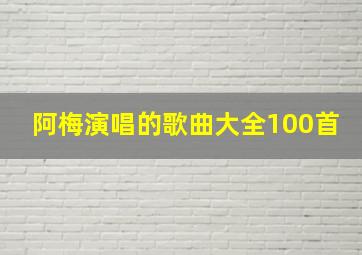 阿梅演唱的歌曲大全100首